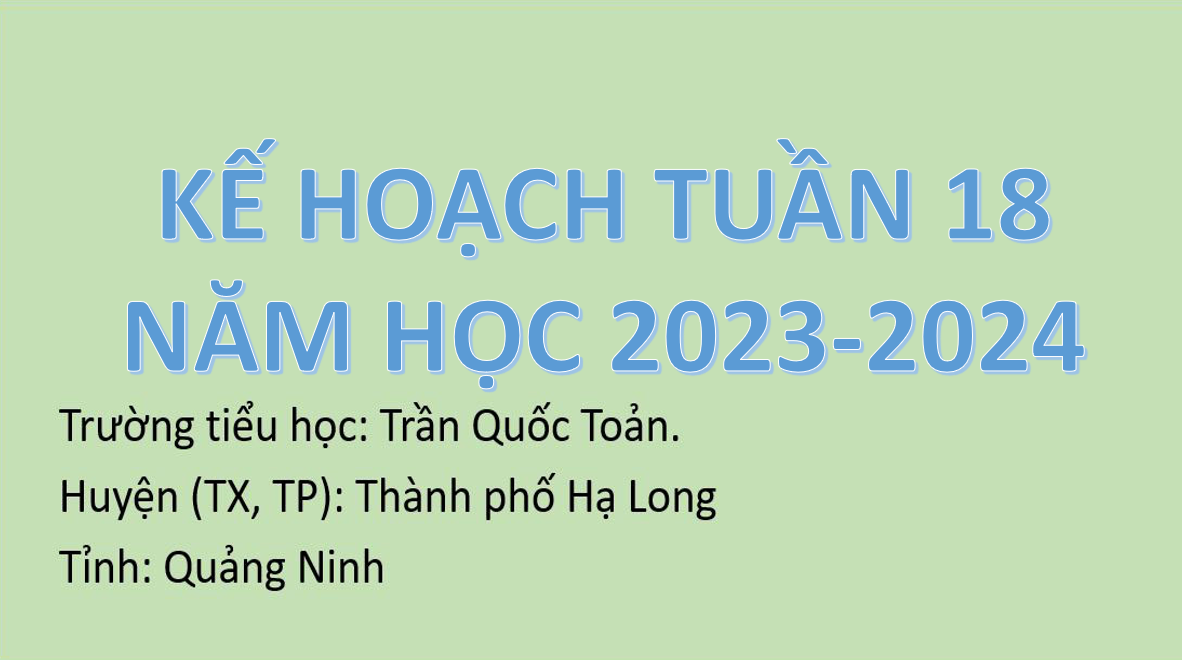 KẾ HOẠCH TUẦN 18
NĂM HỌC 2023-2024

Trường tiểu học: Trần Quốc Toản.

Huyện (TX, TP): Thành phố Hạ Long

Tỉnh: Quảng Ninh